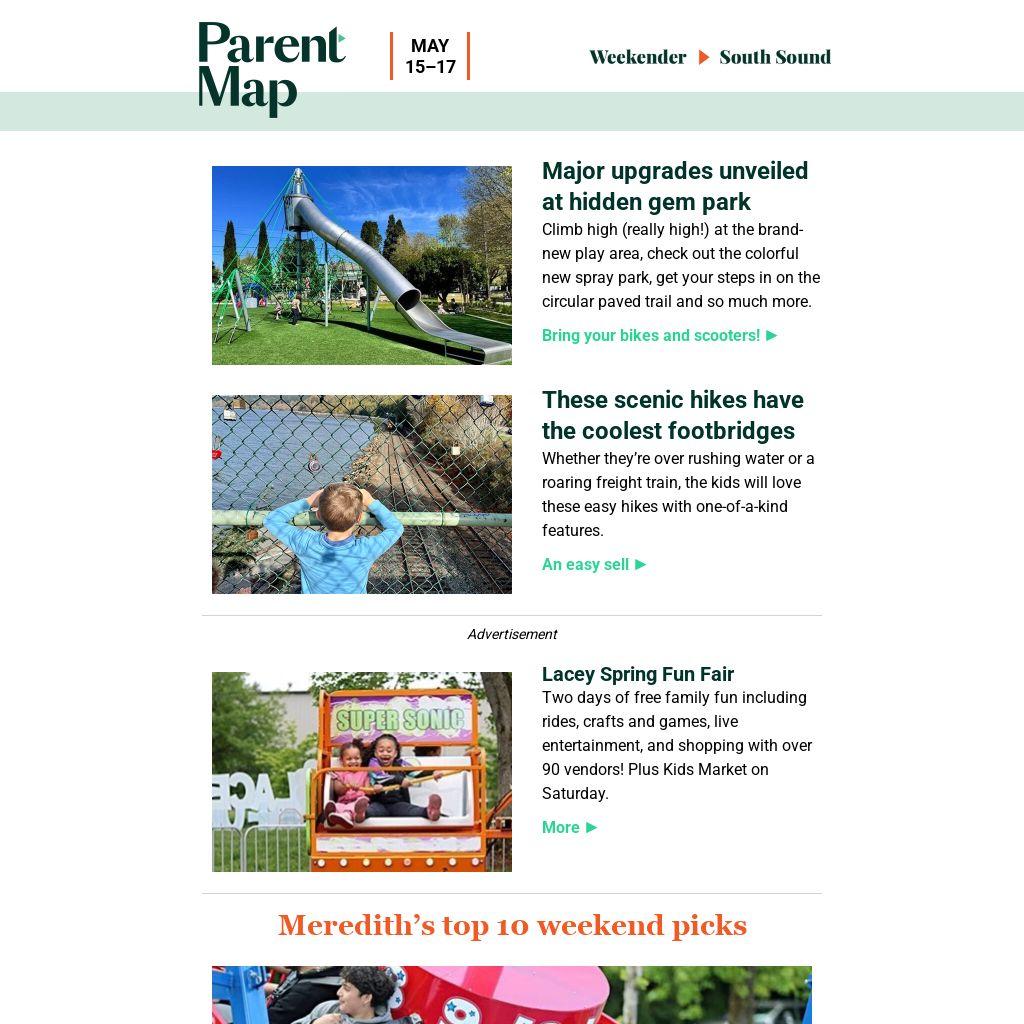 Parent Map

MAY 15–17

Weekender ▶ South Sound

Major upgrades unveiled at hidden gem park

Climb high (really high!) at the brand-new play area, check out the colorful new spray park, get your steps in on the circular paved trail and so much more.

Bring your bikes and scooters! ▶

These scenic hikes have the coolest footbridges

Whether they're over rushing water or a roaring freight train, the kids will love these easy hikes with one-of-a-kind features.

An easy sell ▶

Advertisement

SUPER SONIC

Lacey Spring Fun Fair

Two days of free family fun including rides, crafts and games, live entertainment, and shopping with over 90 vendors! Plus Kids Market on Saturday.

More ▶

Meredith's top 10 weekend picks